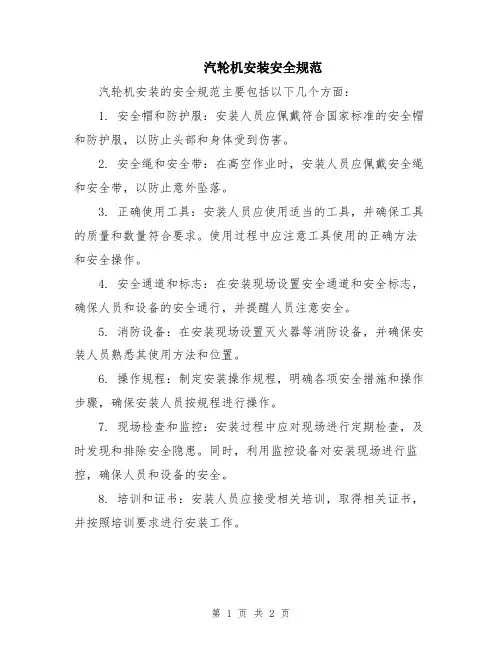 汽轮机安装安全规范

汽轮机安装的安全规范主要包括以下几个方面：

1. 安全帽和防护服：安装人员应佩戴符合国家标准的安全帽和防护服，以防止头部和身体受到伤害。

2. 安全绳和安全带：在高空作业时，安装人员应佩戴安全绳和安全带，以防止意外坠落。

3. 正确使用工具：安装人员应使用适当的工具，并确保工具的质量和数量符合要求。使用过程中应注意工具使用的正确方法和安全操作。

4. 安全通道和标志：在安装现场设置安全通道和安全标志，确保人员和设备的安全通行，并提醒人员注意安全。

5. 消防设备：在安装现场设置灭火器等消防设备，并确保安装人员熟悉其使用方法和位置。

6. 操作规程：制定安装操作规程，明确各项安全措施和操作步骤，确保安装人员按规程进行操作。

7. 现场检查和监控：安装过程中应对现场进行定期检查，及时发现和排除安全隐患。同时，利用监控设备对安装现场进行监控，确保人员和设备的安全。

8. 培训和证书：安装人员应接受相关培训，取得相关证书，并按照培训要求进行安装工作。

第 1 页 共 2 页